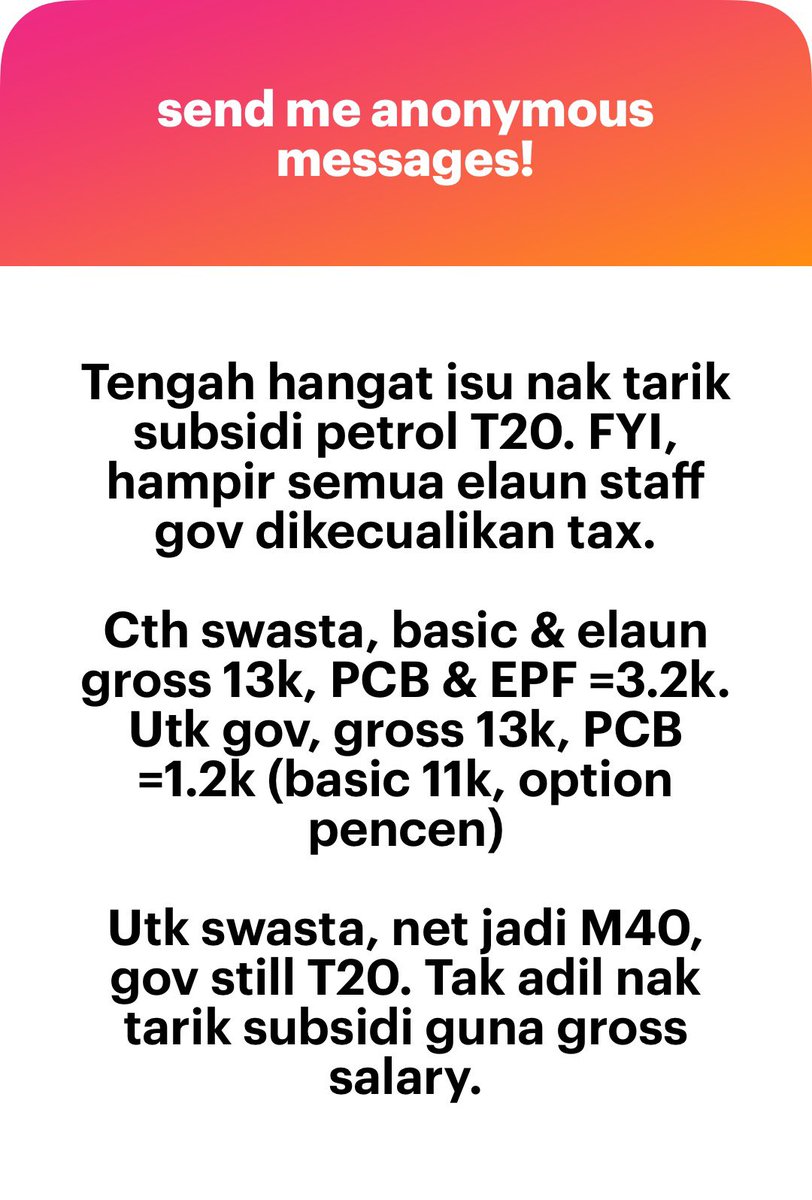 send me anonymous messages!

Tengah hangat isu nak tarik subsidi petrol T20. FYI, hampir semua elaun staff gov dikecualikan tax.

Cth swasta, basic & elaun gross 13k, PCB & EPF =3.2k. Utk gov, gross 13k, PCB =1.2k (basic 11k, option pencen)

Utk swasta, net jadi M40, gov still T20. Tak adil nak tarik subsidi guna gross salary.